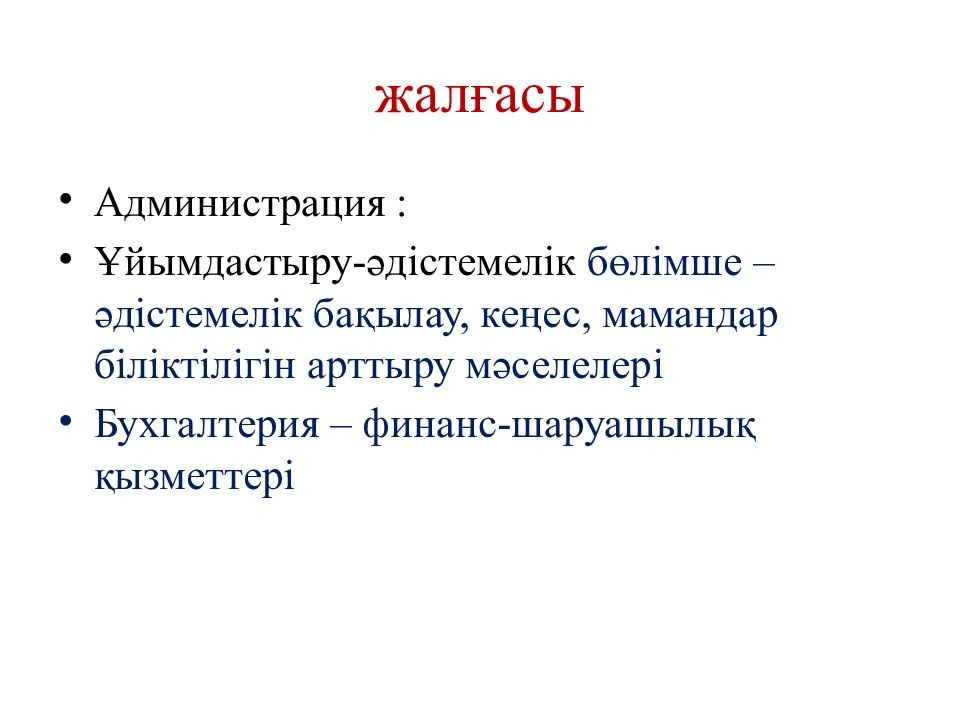 жалғасы

• Администрация :
• Ұйымдастыру-әдістемелік бөлімше – әдістемелік бақылау, кеңес, мамандар біліктілігін арттыру мәселелері
• Бухгалтерия – финанс-шаруашылық қызметтері